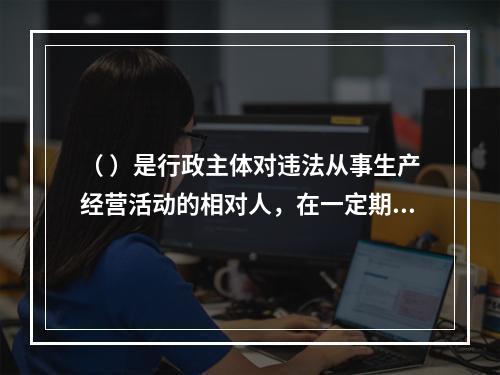 （）是行政主体对违法从事生产经营活动的相对人，在一定期...